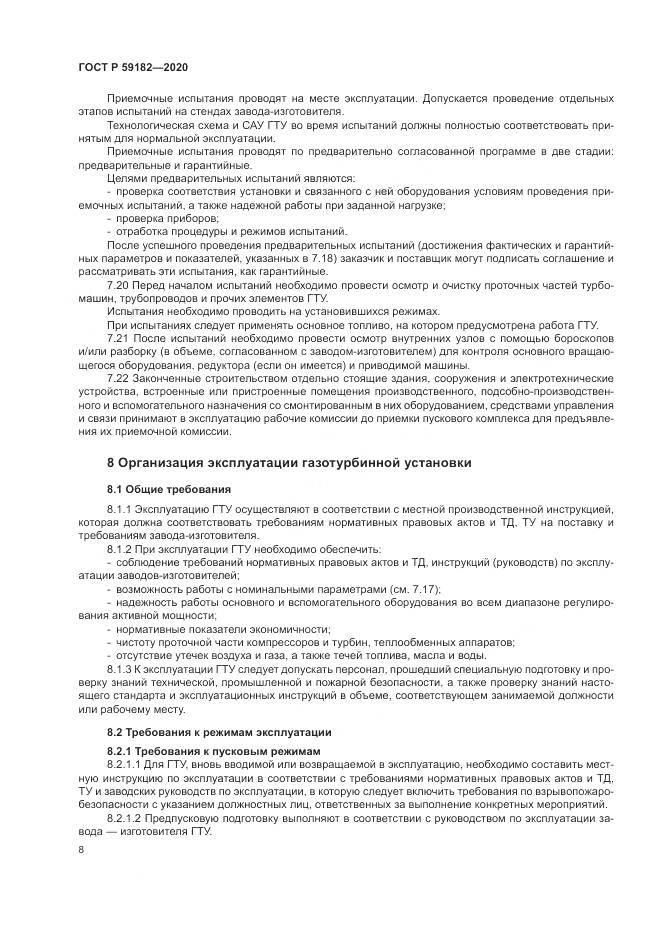 ГОСТ Р 59182—2020

Приемочные испытания проводят на месте эксплуатации. Допускается проведение отдельных этапов испытаний на стендах завода-изготовителя.

Технологическая схема и САУ ГТУ во время испытаний должны полностью соответствовать принятым для нормальной эксплуатации.

Приемочные испытания проводят по предварительно согласованной программе в две стадии: предварительные и гарантийные.

Целями предварительных испытаний являются:

- проверка соответствия установки и связанного с ней оборудования условиям проведения приемочных испытаний, а также надежной работы при заданной нагрузке;

- проверка приборов;

- отработка процедуры и режимов испытаний.

После успешного проведения предварительных испытаний (достижения фактических и гарантийных параметров и показателей, указанных в 7.18) заказчик и поставщик могут подписать соглашение и рассматривать эти испытания, как гарантийные.

7.20 Перед началом испытаний необходимо провести осмотр и очистку проточных частей турбомашин, трубопроводов и прочих элементов ГТУ.

Испытания необходимо проводить на установившихся режимах.

При испытаниях следует применять основное топливо, на котором предусмотрена работа ГТУ.

7.21 После испытаний необходимо провести осмотр внутренних узлов с помощью бороскопов и/или разборку (в объеме, согласованном с заводом-изготовителем) для контроля основного вращающегося оборудования, редуктора (если он имеется) и приводимой машины.

7.22 Законченные строительством отдельно стоящие здания, сооружения и электротехнические устройства, встроенные или пристроенные помещения производственного, подсобно-производственного и вспомогательного назначения со смонтированным в них оборудованием, средствами управления и связи принимают в эксплуатацию рабочие комиссии до приемки пускового комплекса для предъявления их приемочной комиссии.

8 Организация эксплуатации газотурбинной установки

8.1 Общие требования

8.1.1 Эксплуатацию ГТУ осуществляют в соответствии с местной производственной инструкцией, которая должна соответствовать требованиям нормативных правовых актов и ТД, ТУ на поставку и требованиям завода-изготовителя.

8.1.2 При эксплуатации ГТУ необходимо обеспечить:

- соблюдение требований нормативных правовых актов и ТД, инструкций (руководств) по эксплуатации заводов-изготовителей;

- возможность работы с номинальными параметрами (см. 7.17);

- надежность работы основного и вспомогательного оборудования во всем диапазоне регулирования активной мощности;

- нормативные показатели экономичности;

- чистоту проточной части компрессоров и турбин, теплообменных аппаратов;

- отсутствие утечек воздуха и газа, а также течей топлива, масла и воды.

8.1.3 К эксплуатации ГТУ следует допускать персонал, прошедший специальную подготовку и проверку знаний технической, промышленной и пожарной безопасности, а также проверку знаний настоящего стандарта и эксплуатационных инструкций в объеме, соответствующем занимаемой должности или рабочему месту.

8.2 Требования к режимам эксплуатации

8.2.1 Требования к пусковым режимам

8.2.1.1 Для ГТУ, вновь вводимой или возвращаемой в эксплуатацию, необходимо составить местную инструкцию по эксплуатации в соответствии с требованиями нормативных правовых актов и ТД, ТУ и заводских руководств по эксплуатации, в которую следует включить требования по взрывопожаробезопасности с указанием должностных лиц, ответственных за выполнение конкретных мероприятий.

8.2.1.2 Предпусковую подготовку выполняют в соответствии с руководством по эксплуатации завода — изготовителя ГТУ.

8